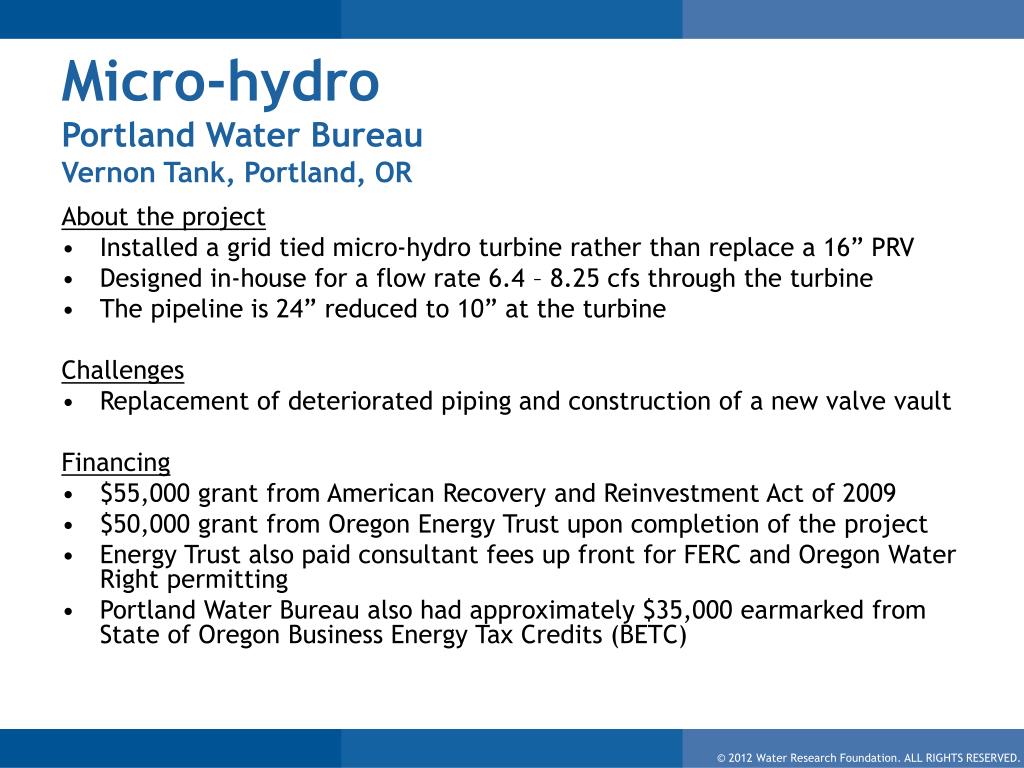 Micro-hydro
Portland Water Bureau
Vernon Tank, Portland, OR

About the project
• Installed a grid tied micro-hydro turbine rather than replace a 16” PRV
• Designed in-house for a flow rate 6.4 – 8.25 cfs through the turbine
• The pipeline is 24” reduced to 10” at the turbine

Challenges
• Replacement of deteriorated piping and construction of a new valve vault

Financing
• \$55,000 grant from American Recovery and Reinvestment Act of 2009
• \$50,000 grant from Oregon Energy Trust upon completion of the project
• Energy Trust also paid consultant fees up front for FERC and Oregon Water Right permitting
• Portland Water Bureau also had approximately \$35,000 earmarked from State of Oregon Business Energy Tax Credits (BETC)

© 2012 Water Research Foundation. ALL RIGHTS RESERVED.